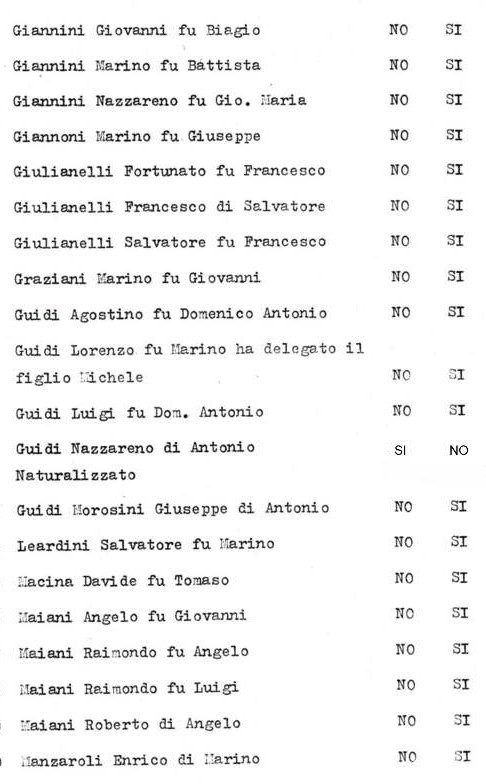 | | | |
|---|---|---|
| Giannini Giovanni fu Biagio | NO | SI |
| Giannini Marino fu Battista | NO | SI |
| Giannini Nazzareno fu Gio. Maria | NO | SI |
| Giannoni Marino fu Giuseppe | NO | SI |
| Giulianelli Fortunato fu Francesco | NO | SI |
| Giulianelli Francesco di Salvatore | NO | SI |
| Giulianelli Salvatore fu Francesco | NO | SI |
| Graziani Marino fu Giovanni | NO | SI |
| Guidi Agostino fu Domenico Antonio | NO | SI |
| Guidi Lorenzo fu Marino ha delegato il figlio Michele | NO | SI |
| Guidi Luigi fu Dom. Antonio | NO | SI |
| Guidi Nazzareno di Antonio Naturalizzato | SI | NO |
| Guidi Morosini Giuseppe di Antonio | NO | SI |
| Leardini Salvatore fu Marino | NO | SI |
| Macina Davide fu Tomaso | NO | SI |
| Maiani Angelo fu Giovanni | NO | SI |
| Maiani Raimondo fu Angelo | NO | SI |
| Maiani Raimondo fu Luigi | NO | SI |
| Maiani Roberto di Angelo | NO | SI |
| Manzaroli Enrico di Marino | NO | SI |